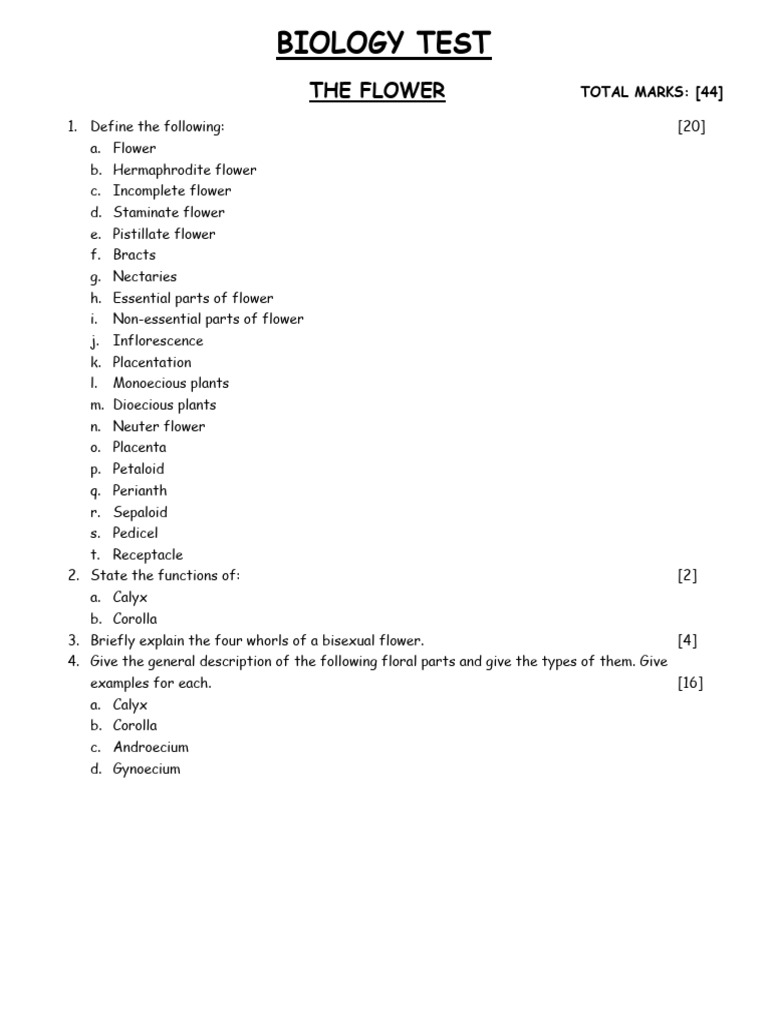 BIOLOGY TEST

THE FLOWER

TOTAL MARKS: [44]

1. Define the following: [20]
a. Flower
b. Hermaphrodite flower
c. Incomplete flower
d. Staminate flower
e. Pistillate flower
f. Bracts
g. Nectaries
h. Essential parts of flower
i. Non-essential parts of flower
j. Inflorescence
k. Placentation
l. Monoecious plants
m. Dioecious plants
n. Neuter flower
o. Placenta
p. Petaloid
q. Perianth
r. Sepaloid
s. Pedicel
t. Receptacle
2. State the functions of: [2]
a. Calyx
b. Corolla
3. Briefly explain the four whorls of a bisexual flower. [4]
4. Give the general description of the following floral parts and give the types of them. Give examples for each. [16]
a. Calyx
b. Corolla
c. Androecium
d. Gynoecium